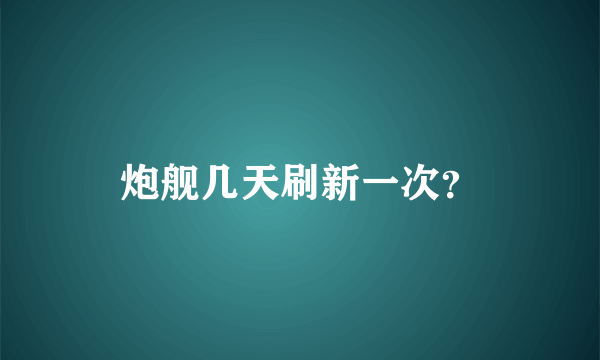 炮舰几天刷新一次?